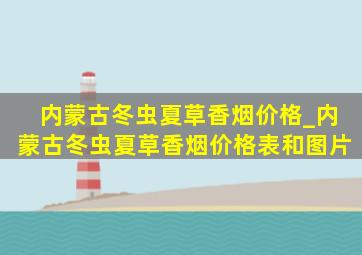 内蒙古冬虫夏草香烟价格_内蒙古冬虫夏草香烟价格表和图片